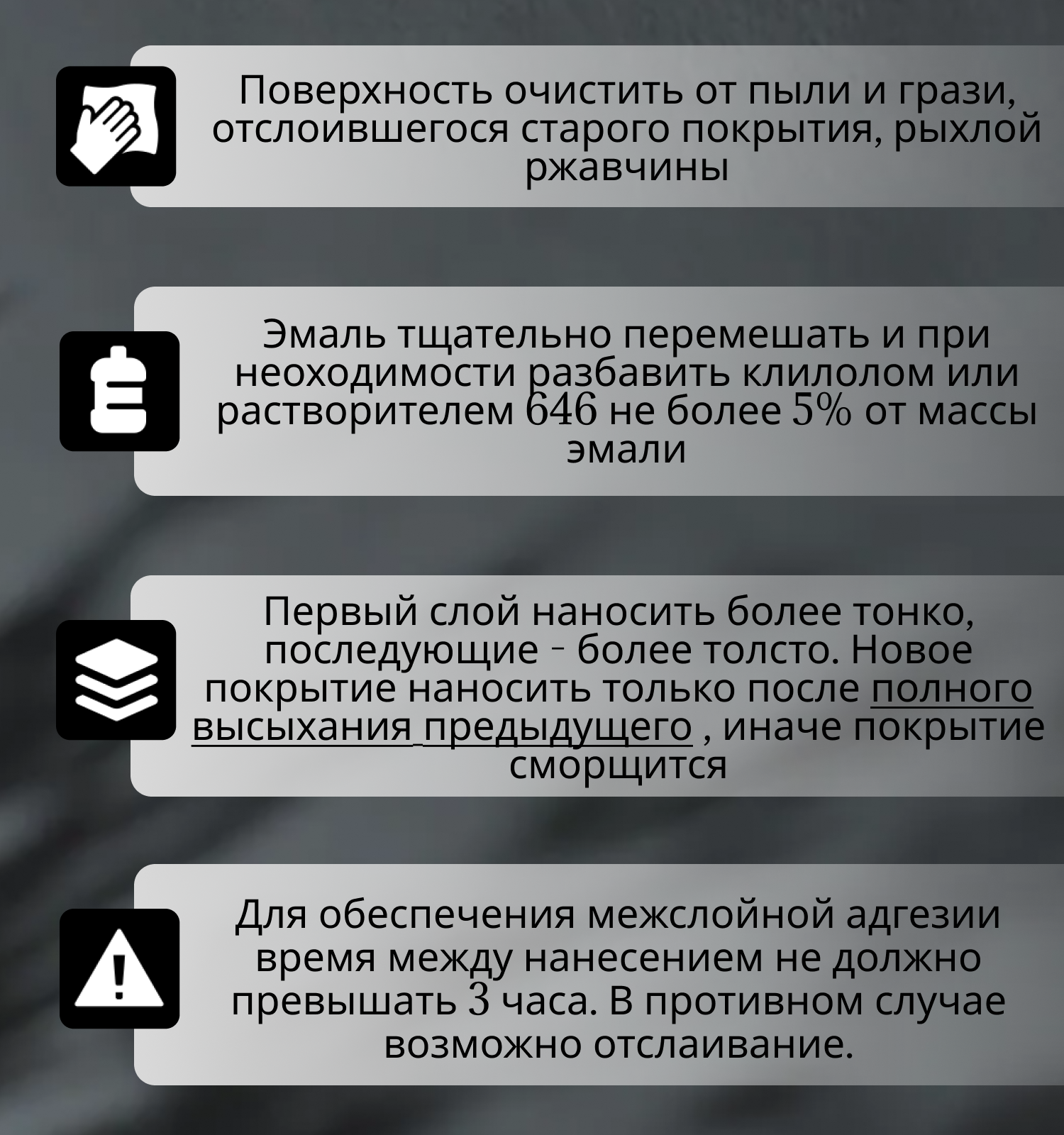 Поверхность очистить от пыли и грази, отслоившегося старого покрытия, рыхлой ржавчины

Эмаль тщательно перемешать и при неоходимости разбавить клилолом или растворителем 646 не более 5% от массы эмали

Первый слой наносить более тонко, последующие - более толсто. Новое покрытие наносить только после полного высыхания предыдущего , иначе покрытие сморщится

Для обеспечения межслойной адгезии время между нанесением не должно превышать 3 часа. В противном случае возможно отслаивание.